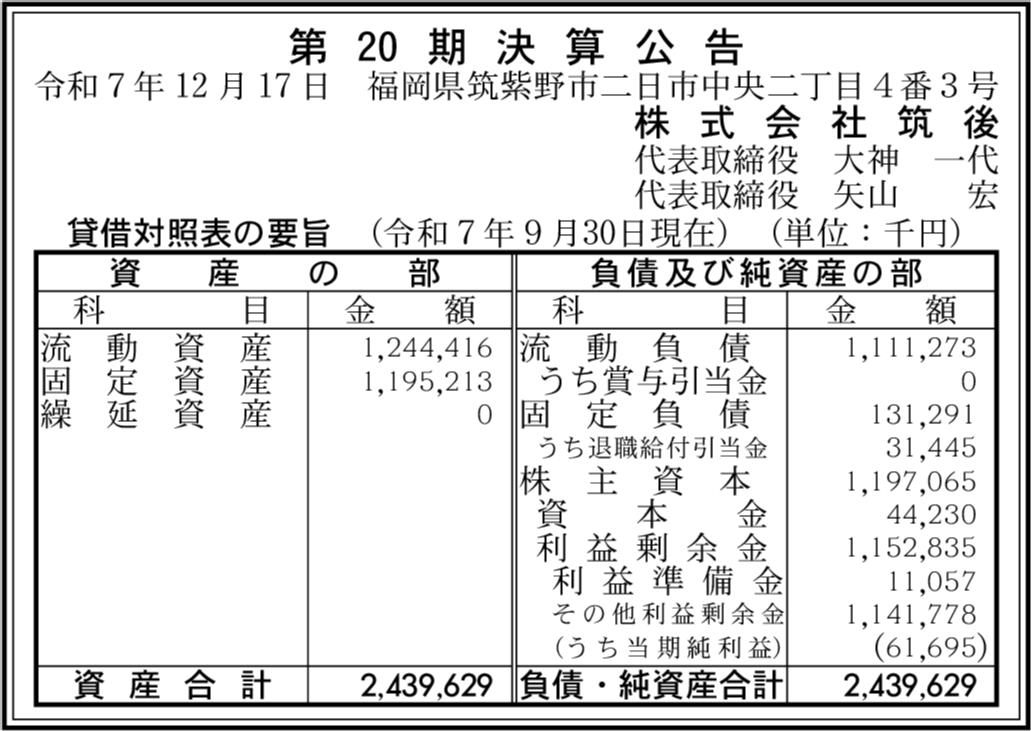 第20期決算公告

令和7年12月17日 福岡県筑紫野市二日市中央二丁目4番3号
株式会社筑後
代表取締役 大神 一代
代表取締役 矢山 宏

貸借対照表の要旨 (令和7年9月30日現在) (単位：千円)

| 資産の部 | | 負債及び純資産の部 | |
|---|---|---|---|
| 科目 | 金額 | 科目 | 金額 |
| 流動資産 | 1,244,416 | 流動負債 | 1,111,273 |
| 固定資産 | 1,195,213 | うち賞与引当金 | 0 |
| 繰延資産 | 0 | 固定負債 | 131,291 |
| | | うち退職給付引当金 | 31,445 |
| | | 株主資本 | 1,197,065 |
| | | 資本金 | 44,230 |
| | | 利益剰余金 | 1,152,835 |
| | | 利益準備金 | 11,057 |
| | | その他利益剰余金 | 1,141,778 |
| | | (うち当期純利益) | (61,695) |
| 資産合計 | 2,439,629 | 負債・純資産合計 | 2,439,629 |